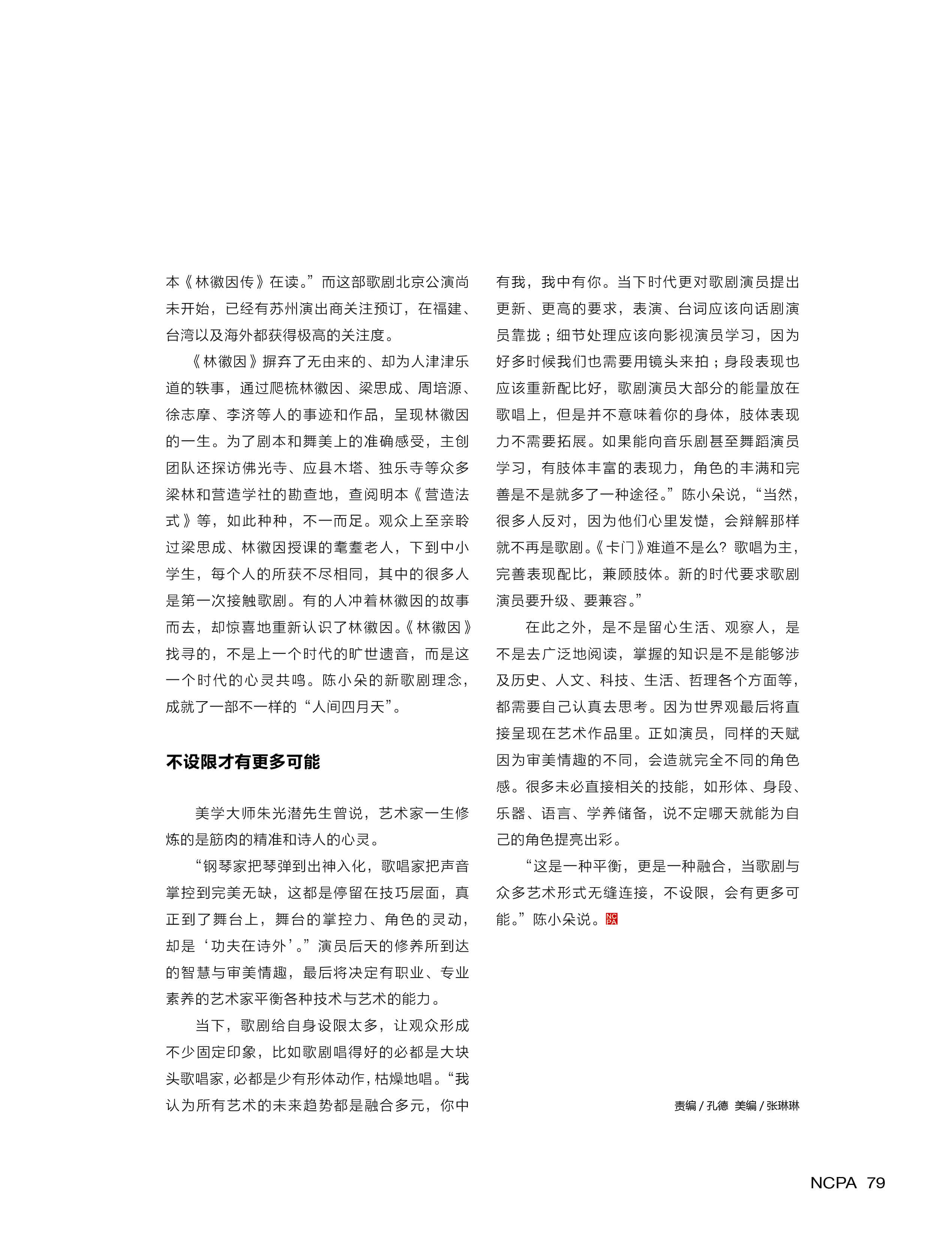 本《林徽因传》在读。”而这部歌剧北京公演尚未开始，已经有苏州演出商关注预订，在福建、台湾以及海外都获得极高的关注度。

《林徽因》摒弃了无由来的、却为人津津乐道的轶事，通过爬梳林徽因、梁思成、周培源、徐志摩、李济等人的事迹和作品，呈现林徽因的一生。为了剧本和舞美上的准确感受，主创团队还探访佛光寺、应县木塔、独乐寺等众多梁林和营造学社的勘查地，查阅明本《营造法式》等，如此种种，不一而足。观众上至亲聆过梁思成、林徽因授课的耄耋老人，下到中小学生，每个人的所获不尽相同，其中的很多人是第一次接触歌剧。有的人冲着林徽因的故事而去，却惊喜地重新认识了林徽因。《林徽因》找寻的，不是上一个时代的旷世遗音，而是这一个时代的心灵共鸣。陈小朵的新歌剧理念，成就了一部不一样的“人间四月天”。

不设限才有更多可能

美学大师朱光潜先生曾说，艺术家一生修炼的是筋肉的精准和诗人的心灵。

“钢琴家把琴弹到出神入化，歌唱家把声音掌控到完美无缺，这都是停留在技巧层面，真正到了舞台上，舞台的掌控力、角色的灵动，却是‘功夫在诗外’。”演员后天的修养所到达的智慧与审美情趣，最后将决定有职业、专业素养的艺术家平衡各种技术与艺术的能力。

当下，歌剧给自身设限太多，让观众形成不少固定印象，比如歌剧唱得好的必都是大块头歌唱家，必都是少有形体动作，枯燥地唱。“我认为所有艺术的未来趋势都是融合多元，你中有我，我中有你。当下时代更对歌剧演员提出更新、更高的要求，表演、台词应该向话剧演员靠拢；细节处理应该向影视演员学习，因为好多时候我们也需要用镜头来拍；身段表现也应该重新配比好，歌剧演员大部分的能量放在歌唱上，但是并不意味着你的身体，肢体表现力不需要拓展。如果能向音乐剧甚至舞蹈演员学习，有肢体丰富的表现力，角色的丰满和完善是不是就多了一种途径。”陈小朵说，“当然，很多人反对，因为他们心里发憷，会辩解那样就不再是歌剧。《卡门》难道不是么？歌唱为主，完善表现配比，兼顾肢体。新的时代要求歌剧演员要升级、要兼容。”

在此之外，是不是留心生活、观察人，是不是去广泛地阅读，掌握的知识是不是能够涉及历史、人文、科技、生活、哲理各个方面等，都需要自己认真去思考。因为世界观最后将直接呈现在艺术作品里。正如演员，同样的天赋因为审美情趣的不同，会造就完全不同的角色感。很多未必直接相关的技能，如形体、身段、乐器、语言、学养储备，说不定哪天就能为自己的角色提亮出彩。

“这是一种平衡，更是一种融合，当歌剧与众多艺术形式无缝连接，不设限，会有更多可能。”陈小朵说。NCPA

责编 / 孔德 美编 / 张琳琳

NCPA 79